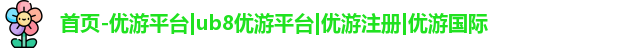 首页-优游平台|ub8优游平台|优游注册|优游国际